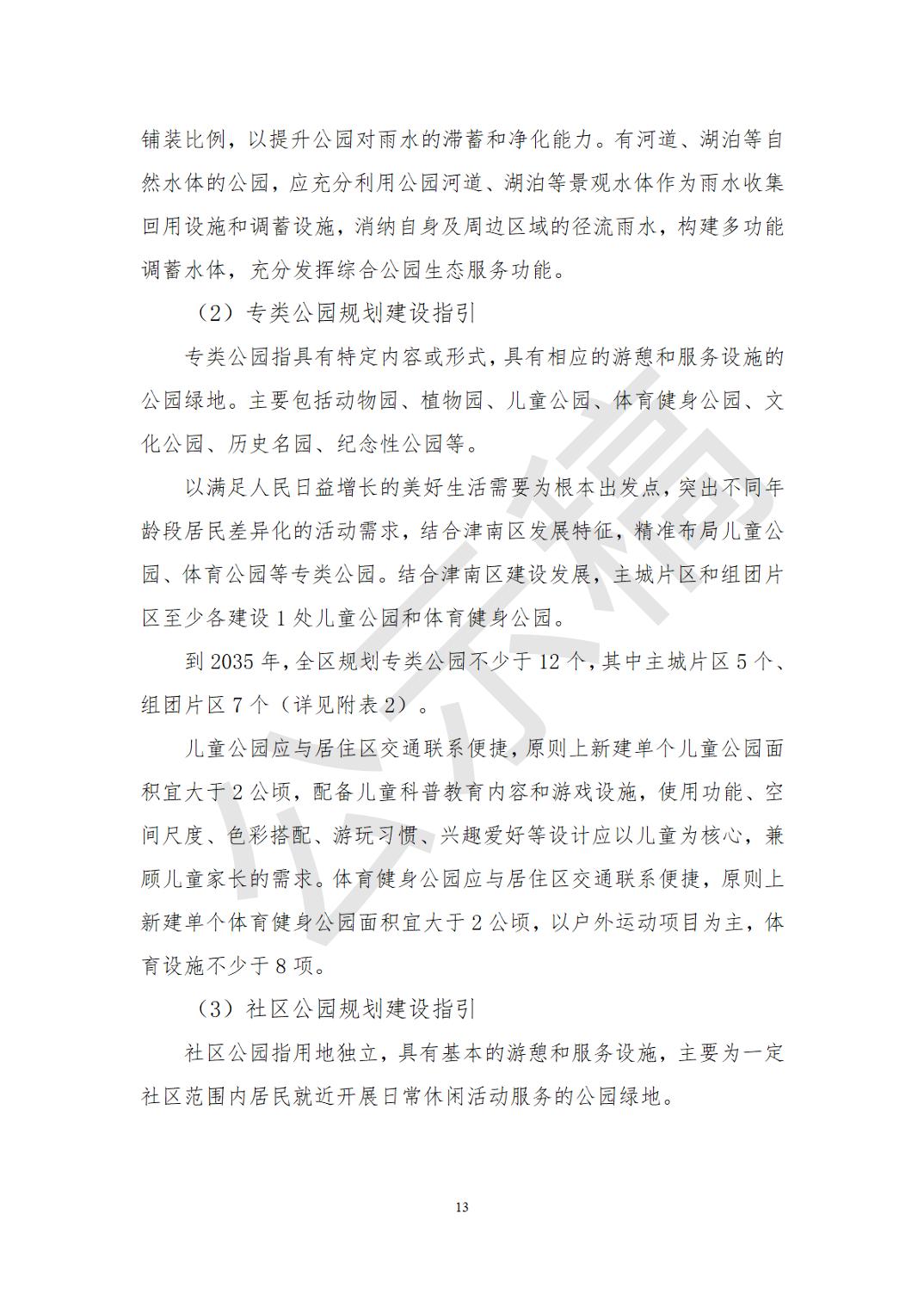 铺装比例，以提升公园对雨水的滞蓄和净化能力。有河道、湖泊等自然水体的公园，应充分利用公园河道、湖泊等景观水体作为雨水收集回用设施和调蓄设施，消纳自身及周边区域的径流雨水，构建多功能调蓄水体，充分发挥综合公园生态服务功能。

（2）专类公园规划建设指引

专类公园指具有特定内容或形式，具有相应的游憩和服务设施的公园绿地。主要包括动物园、植物园、儿童公园、体育健身公园、文化公园、历史名园、纪念性公园等。

以满足人民日益增长的美好生活需要为根本出发点，突出不同年龄段居民差异化的活动需求，结合津南区发展特征，精准布局儿童公园、体育公园等专类公园。结合津南区建设发展，主城片区和组团片区至少各建设1处儿童公园和体育健身公园。

到2035年，全区规划专类公园不少于12个，其中主城片区5个、组团片区7个（详见附表2）。

儿童公园应与居住区交通联系便捷，原则上新建单个儿童公园面积宜大于2公顷，配备儿童科普教育内容和游戏设施，使用功能、空间尺度、色彩搭配、游玩习惯、兴趣爱好等设计应以儿童为核心，兼顾儿童家长的需求。体育健身公园应与居住区交通联系便捷，原则上新建单个体育健身公园面积宜大于2公顷，以户外运动项目为主，体育设施不少于8项。

（3）社区公园规划建设指引

社区公园指用地独立，具有基本的游憩和服务设施，主要为一定社区范围内居民就近开展日常休闲活动服务的公园绿地。

13

公示稿